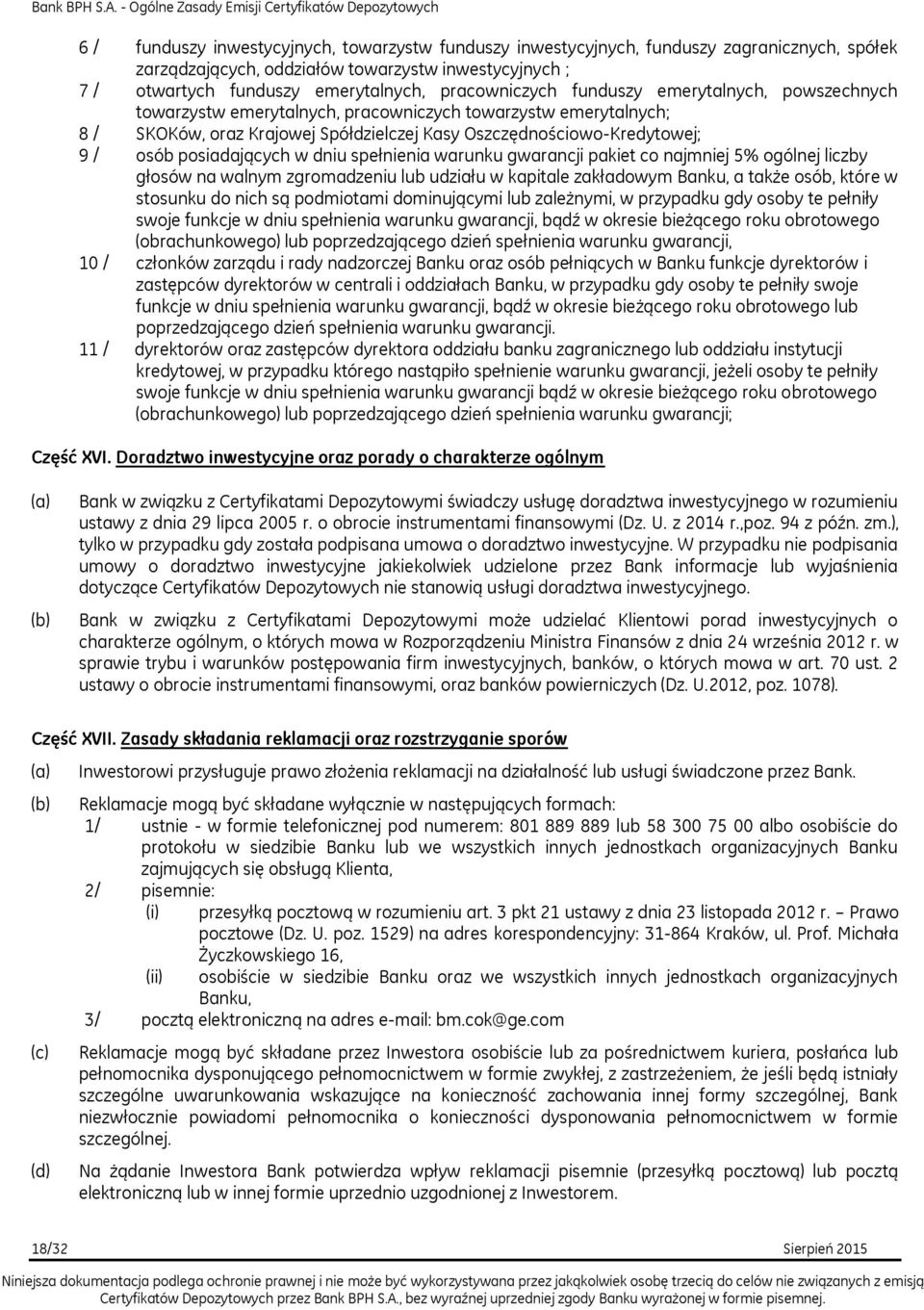 Bank BPH S.A. - Ogólne Zasady Emisji Certyfikatów Depozytowych

6 / funduszy inwestycyjnych, towarzystw funduszy inwestycyjnych, funduszy zagranicznych, spółek zarządzających, oddziałów towarzystw inwestycyjnych ;

7 / otwartych funduszy emerytalnych, pracowniczych funduszy emerytalnych, powszechnych towarzystw emerytalnych, pracowniczych towarzystw emerytalnych;

8 / SKOKów, oraz Krajowej Spółdzielczej Kasy Oszczędnościowo-Kredytowej;

9 / osób posiadających w dniu spełnienia warunku gwarancji pakiet co najmniej 5% ogólnej liczby głosów na walnym zgromadzeniu lub udziału w kapitale zakładowym Banku, a także osób, które w stosunku do nich są podmiotami dominującymi lub zależnymi, w przypadku gdy osoby te pełniły swoje funkcje w dniu spełnienia warunku gwarancji, bądź w okresie bieżącego roku obrotowego (obrachunkowego) lub poprzedzającego dzień spełnienia warunku gwarancji,

10 / członków zarządu i rady nadzorczej Banku oraz osób pełniących w Banku funkcje dyrektorów i zastępców dyrektorów w centrali i oddziałach Banku, w przypadku gdy osoby te pełniły swoje funkcje w dniu spełnienia warunku gwarancji, bądź w okresie bieżącego roku obrotowego lub poprzedzającego dzień spełnienia warunku gwarancji.

11 / dyrektorów oraz zastępców dyrektora oddziału banku zagranicznego lub oddziału instytucji kredytowej, w przypadku którego nastąpiło spełnienie warunku gwarancji, jeżeli osoby te pełniły swoje funkcje w dniu spełnienia warunku gwarancji bądź w okresie bieżącego roku obrotowego (obrachunkowego) lub poprzedzającego dzień spełnienia warunku gwarancji;

Część XVI. Doradztwo inwestycyjne oraz porady o charakterze ogólnym

(a) Bank w związku z Certyfikatami Depozytowymi świadczy usługę doradztwa inwestycyjnego w rozumieniu ustawy z dnia 29 lipca 2005 r. o obrocie instrumentami finansowymi (Dz. U. z 2014 r.,poz. 94 z późn. zm.), tylko w przypadku gdy została podpisana umowa o doradztwo inwestycyjne. W przypadku nie podpisania umowy o doradztwo inwestycyjne jakiekolwiek udzielone przez Bank informacje lub wyjaśnienia dotyczące Certyfikatów Depozytowych nie stanowią usługi doradztwa inwestycyjnego.

(b) Bank w związku z Certyfikatami Depozytowymi może udzielać Klientowi porad inwestycyjnych o charakterze ogólnym, o których mowa w Rozporządzeniu Ministra Finansów z dnia 24 września 2012 r. w sprawie trybu i warunków postępowania firm inwestycyjnych, banków, o których mowa w art. 70 ust. 2 ustawy o obrocie instrumentami finansowymi, oraz banków powierniczych (Dz. U.2012, poz. 1078).

Część XVII. Zasady składania reklamacji oraz rozstrzyganie sporów

(a) Inwestorowi przysługuje prawo złożenia reklamacji na działalność lub usługi świadczone przez Bank.

(b) Reklamacje mogą być składane wyłącznie w następujących formach:
1/ ustnie - w formie telefonicznej pod numerem: 801 889 889 lub 58 300 75 00 albo osobiście do protokołu w siedzibie Banku lub we wszystkich innych jednostkach organizacyjnych Banku zajmujących się obsługą Klienta,
2/ pisemnie:
(i) przesyłką pocztową w rozumieniu art. 3 pkt 21 ustawy z dnia 23 listopada 2012 r. – Prawo pocztowe (Dz. U. poz. 1529) na adres korespondencyjny: 31-864 Kraków, ul. Prof. Michała Życzkowskiego 16,
(ii) osobiście w siedzibie Banku oraz we wszystkich innych jednostkach organizacyjnych Banku,
3/ pocztą elektroniczną na adres e-mail: bm.cok@ge.com

(c) Reklamacje mogą być składane przez Inwestora osobiście lub za pośrednictwem kuriera, posłańca lub pełnomocnika dysponującego pełnomocnictwem w formie zwykłej, z zastrzeżeniem, że jeśli będą istniały szczególne uwarunkowania wskazujące na konieczność zachowania innej formy szczególnej, Bank niezwłocznie powiadomi pełnomocnika o konieczności dysponowania pełnomocnictwem w formie szczególnej.

(d) Na żądanie Inwestora Bank potwierdza wpływ reklamacji pisemnie (przesyłką pocztową) lub pocztą elektroniczną lub w innej formie uprzednio uzgodnionej z Inwestorem.

18/32 Sierpień 2015

Niniejsza dokumentacja podlega ochronie prawnej i nie może być wykorzystywana przez jakąkolwiek osobę trzecią do celów nie związanych z emisją Certyfikatów Depozytowych przez Bank BPH S.A., bez wyraźnej uprzedniej zgody Banku wyrażonej w formie pisemnej.